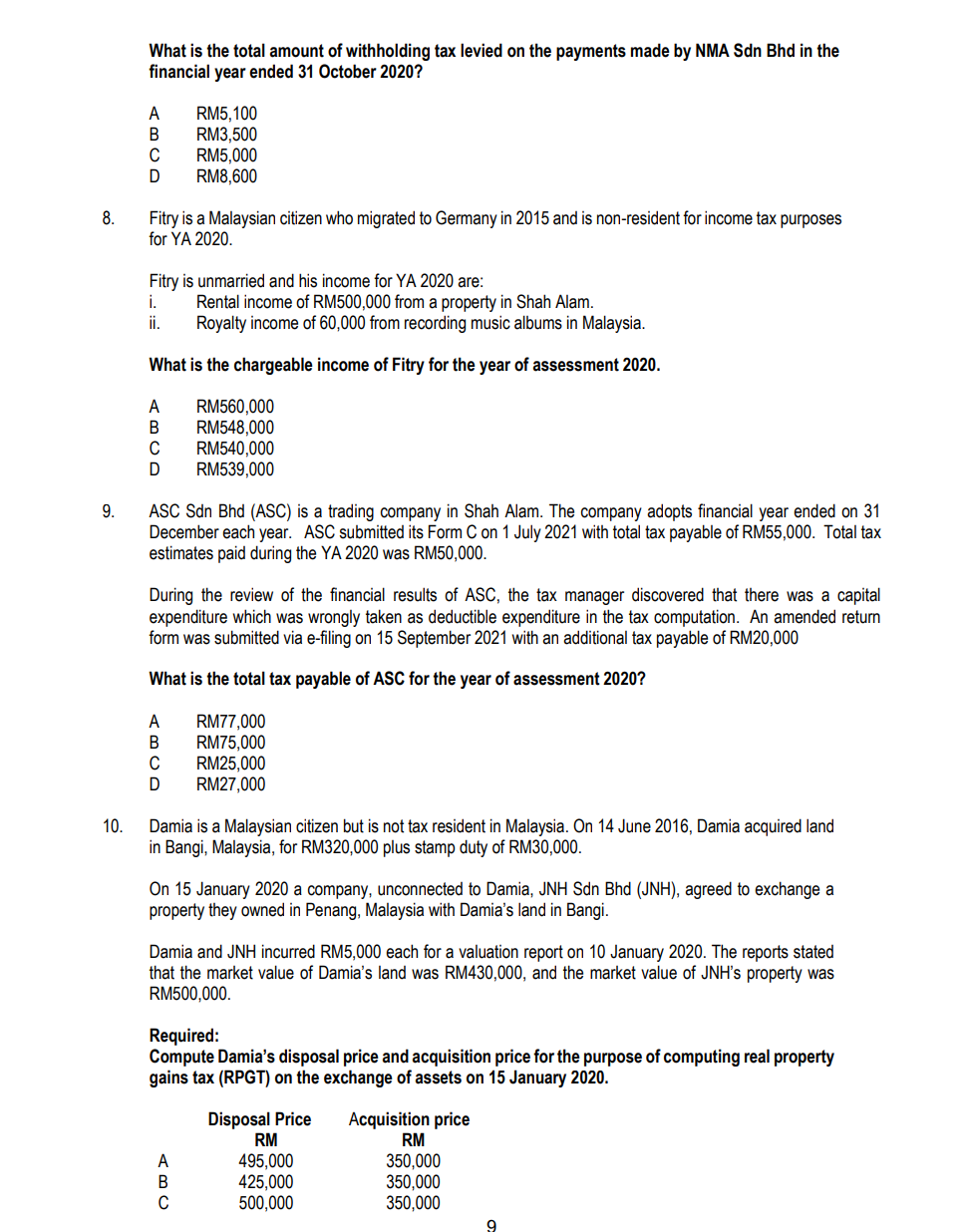 What is the total amount of withholding tax levied on the payments made by NMA Sdn Bhd in the financial year ended 31 October 2020?

A RM5,100
B RM3,500
C RM5,000
D RM8,600

8. Fitry is a Malaysian citizen who migrated to Germany in 2015 and is non-resident for income tax purposes for YA 2020.

Fitry is unmarried and his income for YA 2020 are:
i. Rental income of RM500,000 from a property in Shah Alam.
ii. Royalty income of 60,000 from recording music albums in Malaysia.

What is the chargeable income of Fitry for the year of assessment 2020.

A RM560,000
B RM548,000
C RM540,000
D RM539,000

9. ASC Sdn Bhd (ASC) is a trading company in Shah Alam. The company adopts financial year ended on 31 December each year. ASC submitted its Form C on 1 July 2021 with total tax payable of RM55,000. Total tax estimates paid during the YA 2020 was RM50,000.

During the review of the financial results of ASC, the tax manager discovered that there was a capital expenditure which was wrongly taken as deductible expenditure in the tax computation. An amended return form was submitted via e-filing on 15 September 2021 with an additional tax payable of RM20,000

What is the total tax payable of ASC for the year of assessment 2020?

A RM77,000
B RM75,000
C RM25,000
D RM27,000

10. Damia is a Malaysian citizen but is not tax resident in Malaysia. On 14 June 2016, Damia acquired land in Bangi, Malaysia, for RM320,000 plus stamp duty of RM30,000.

On 15 January 2020 a company, unconnected to Damia, JNH Sdn Bhd (JNH), agreed to exchange a property they owned in Penang, Malaysia with Damia's land in Bangi.

Damia and JNH incurred RM5,000 each for a valuation report on 10 January 2020. The reports stated that the market value of Damia's land was RM430,000, and the market value of JNH's property was RM500,000.

Required:
Compute Damia's disposal price and acquisition price for the purpose of computing real property gains tax (RPGT) on the exchange of assets on 15 January 2020.

| | Disposal Price RM | Acquisition price RM |
|---|---|---|
| A | 495,000 | 350,000 |
| B | 425,000 | 350,000 |
| C | 500,000 | 350,000 |

9